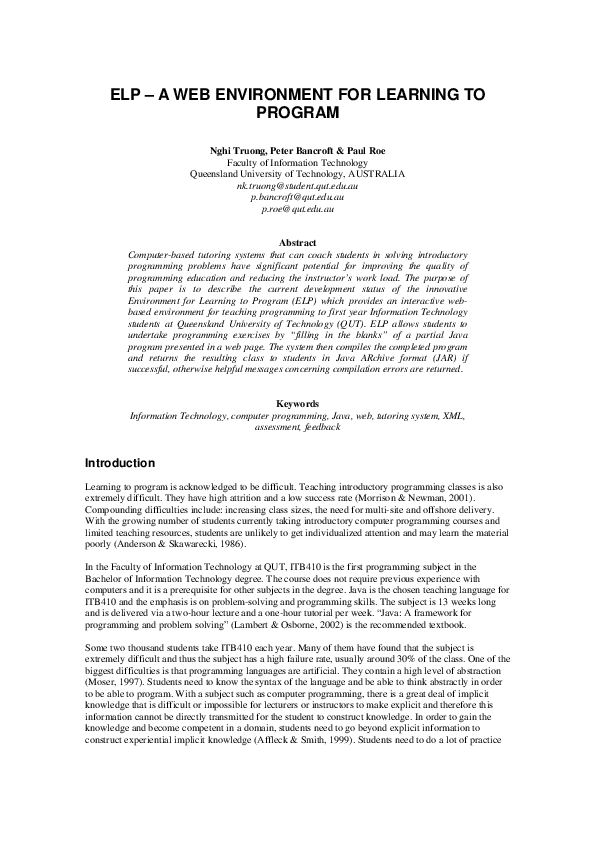 ELP – A WEB ENVIRONMENT FOR LEARNING TO PROGRAM

Nghi Truong, Peter Bancroft & Paul Roe
Faculty of Information Technology
Queensland University of Technology, AUSTRALIA
nk.truong@student.qut.edu.au
p.bancroft@qut.edu.au
p.roe@qut.edu.au

Abstract
Computer-based tutoring systems that can coach students in solving introductory programming problems have significant potential for improving the quality of programming education and reducing the instructor's work load. The purpose of this paper is to describe the current development status of the innovative Environment for Learning to Program (ELP) which provides an interactive web-based environment for teaching programming to first year Information Technology students at Queensland University of Technology (QUT). ELP allows students to undertake programming exercises by "filling in the blanks" of a partial Java program presented in a web page. The system then compiles the completed program and returns the resulting class to students in Java ARchive format (JAR) if successful, otherwise helpful messages concerning compilation errors are returned.

Keywords
Information Technology, computer programming, Java, web, tutoring system, XML, assessment, feedback

Introduction

Learning to program is acknowledged to be difficult. Teaching introductory programming classes is also extremely difficult. They have high attrition and a low success rate (Morrison & Newman, 2001). Compounding difficulties include: increasing class sizes, the need for multi-site and offshore delivery. With the growing number of students currently taking introductory computer programming courses and limited teaching resources, students are unlikely to get individualized attention and may learn the material poorly (Anderson & Skawarecki, 1986).

In the Faculty of Information Technology at QUT, ITB410 is the first programming subject in the Bachelor of Information Technology degree. The course does not require previous experience with computers and it is a prerequisite for other subjects in the degree. Java is the chosen teaching language for ITB410 and the emphasis is on problem-solving and programming skills. The subject is 13 weeks long and is delivered via a two-hour lecture and a one-hour tutorial per week. "Java: A framework for programming and problem solving" (Lambert & Osborne, 2002) is the recommended textbook.

Some two thousand students take ITB410 each year. Many of them have found that the subject is extremely difficult and thus the subject has a high failure rate, usually around 30% of the class. One of the biggest difficulties is that programming languages are artificial. They contain a high level of abstraction (Moser, 1997). Students need to know the syntax of the language and be able to think abstractly in order to be able to program. With a subject such as computer programming, there is a great deal of implicit knowledge that is difficult or impossible for lecturers or instructors to make explicit and therefore this information cannot be directly transmitted for the student to construct knowledge. In order to gain the knowledge and become competent in a domain, students need to go beyond explicit information to construct experiential implicit knowledge (Affleck & Smith, 1999). Students need to do a lot of practice